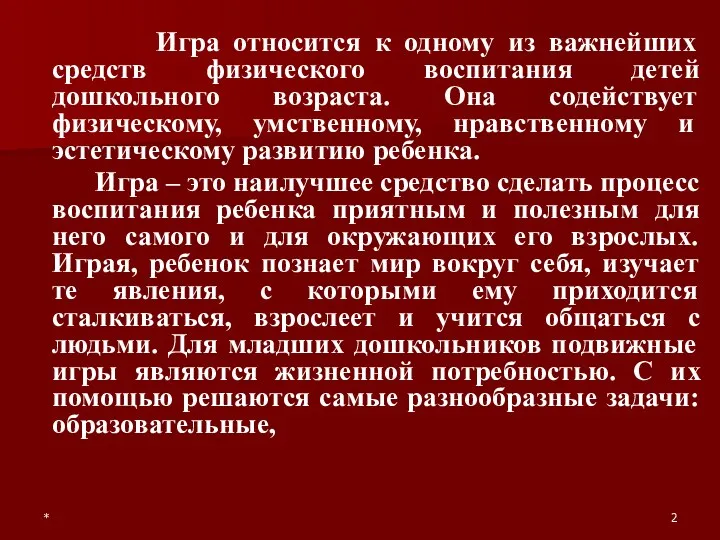 Игра относится к одному из важнейших средств физического воспитания детей дошкольного возраста. Она содействует физическому, умственному, нравственному и эстетическому развитию ребенка.

Игра – это наилучшее средство сделать процесс воспитания ребенка приятным и полезным для него самого и для окружающих его взрослых. Играя, ребенок познает мир вокруг себя, изучает те явления, с которыми ему приходится сталкиваться, взрослеет и учится общаться с людьми. Для младших дошкольников подвижные игры являются жизненной потребностью. С их помощью решаются самые разнообразные задачи: образовательные,

*

2